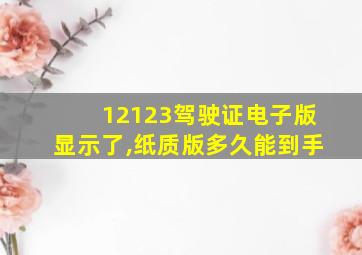 12123驾驶证电子版显示了,纸质版多久能到手